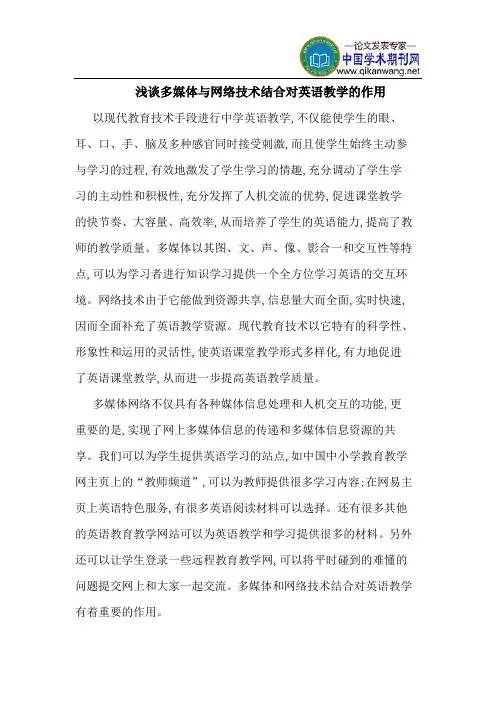 —论文发表专家—
中国学术期刊网
www.qikanwang.net

浅谈多媒体与网络技术结合对英语教学的作用

以现代教育技术手段进行中学英语教学,不仅能使学生的眼、耳、口、手、脑及多种感官同时接受刺激,而且使学生始终主动参与学习的过程,有效地激发了学生学习的情趣,充分调动了学生学习的主动性和积极性,充分发挥了人机交流的优势,促进课堂教学的快节奏、大容量、高效率,从而培养了学生的英语能力,提高了教师的教学质量。多媒体以其图、文、声、像、影合一和交互性等特点,可以为学习者进行知识学习提供一个全方位学习英语的交互环境。网络技术由于它能做到资源共享,信息量大而全面,实时快速,因而全面补充了英语教学资源。现代教育技术以它特有的科学性、形象性和运用的灵活性,使英语课堂教学形式多样化,有力地促进了英语课堂教学,从而进一步提高英语教学质量。

多媒体网络不仅具有各种媒体信息处理和人机交互的功能,更重要的是,实现了网上多媒体信息的传递和多媒体信息资源的共享。我们可以为学生提供英语学习的站点,如中国中小学教育教学网主页上的“教师频道”,可以为教师提供很多学习内容;在网易主页上英语特色服务,有很多英语阅读材料可以选择。还有很多其他的英语教育教学网站可以为英语教学和学习提供很多的材料。另外还可以让学生登录一些远程教育教学网,可以将平时碰到的难懂的问题提交网上和大家一起交流。多媒体和网络技术结合对英语教学有着重要的作用。